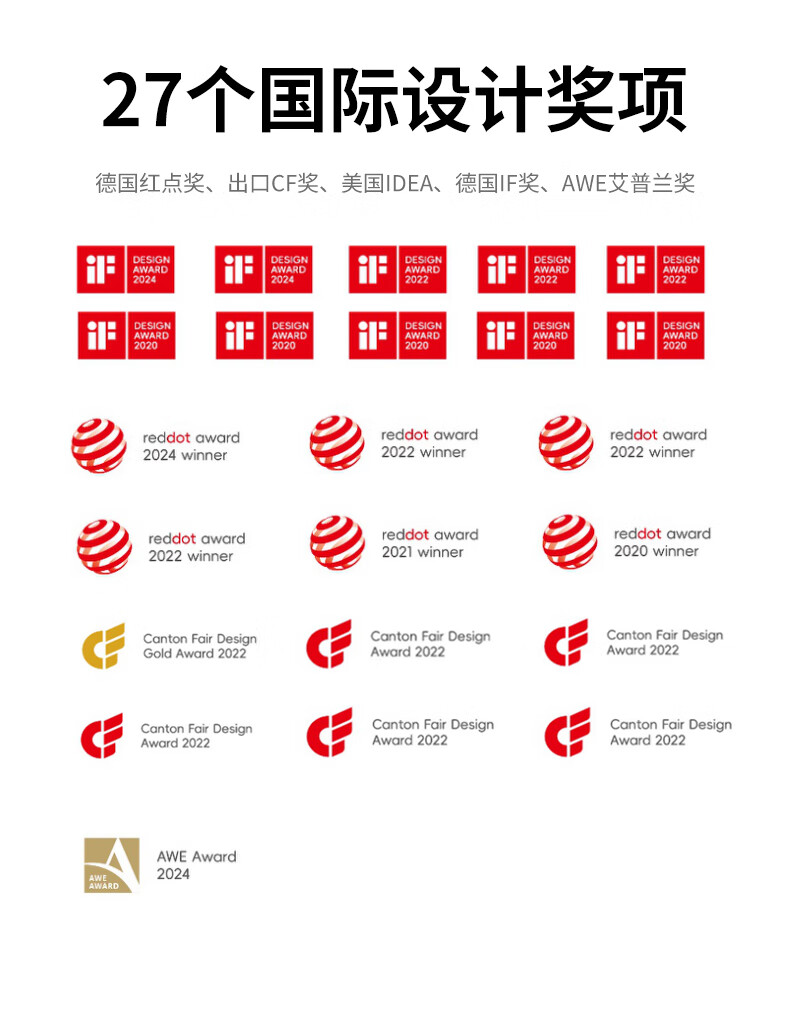 27个国际设计奖项

德国红点奖、出口CF奖、美国IDEA、德国IF奖、AWE艾普兰奖

iF DESIGN AWARD 2024
iF DESIGN AWARD 2024
iF DESIGN AWARD 2022
iF DESIGN AWARD 2022
iF DESIGN AWARD 2022

iF DESIGN AWARD 2020
iF DESIGN AWARD 2020
iF DESIGN AWARD 2020
iF DESIGN AWARD 2020
iF DESIGN AWARD 2020

reddot award 2024 winner
reddot award 2022 winner
reddot award 2022 winner

reddot award 2022 winner
reddot award 2021 winner
reddot award 2020 winner

Canton Fair Design Gold Award 2022
Canton Fair Design Award 2022
Canton Fair Design Award 2022

Canton Fair Design Award 2022
Canton Fair Design Award 2022
Canton Fair Design Award 2022

AWE AWARD
AWE Award 2024